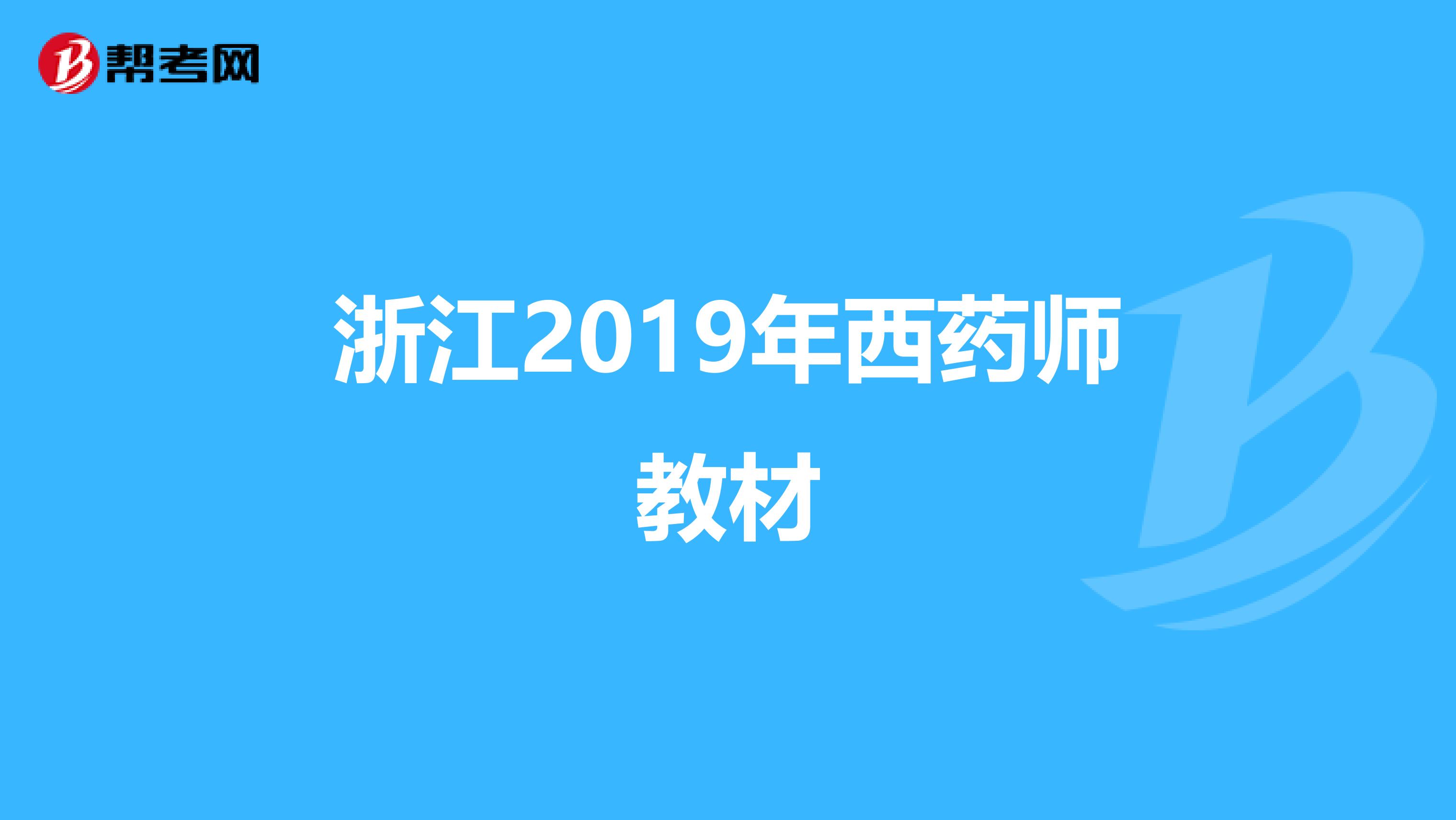 帮考网

浙江2019年西药师教材